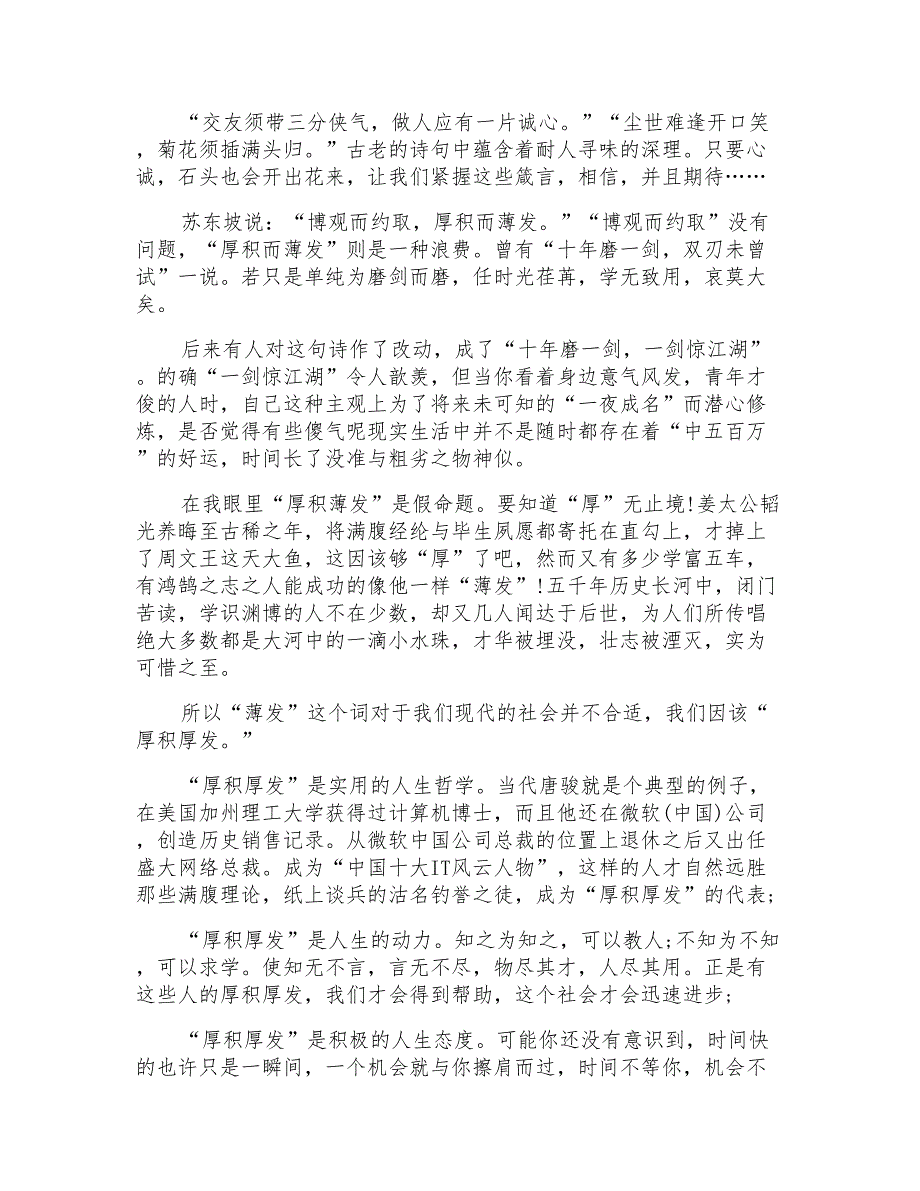 “交友须带三分侠气，做人应有一片诚心。”“尘世难逢开口笑，菊花须插满头归。”古老的诗句中蕴含着耐人寻味的深理。只要心诚，石头也会开出花来，让我们紧握这些箴言，相信，并且期待……

苏东坡说：“博观而约取，厚积而薄发。”“博观而约取”没有问题，“厚积而薄发”则是一种浪费。曾有“十年磨一剑，双刃未曾试”一说。若只是单纯为磨剑而磨，任时光荏苒，学无致用，哀莫大矣。

后来有人对这句诗作了改动，成了“十年磨一剑，一剑惊江湖”。的确“一剑惊江湖”令人歆羡，但当你看着身边意气风发，青年才俊的人时，自己这种主观上为了将来未可知的“一夜成名”而潜心修炼，是否觉得有些傻气呢现实生活中并不是随时都存在着“中五百万”的好运，时间长了没准与粗劣之物神似。

在我眼里“厚积薄发”是假命题。要知道“厚”无止境!姜太公韬光养晦至古稀之年，将满腹经纶与毕生夙愿都寄托在直勾上，才掉上了周文王这天大鱼，这因该够“厚”了吧，然而又有多少学富五车，有鸿鹄之志之人能成功的像他一样“薄发”!五千年历史长河中，闭门苦读，学识渊博的人不在少数，却又几人闻达于后世，为人们所传唱绝大多数都是大河中的一滴小水珠，才华被埋没，壮志被湮灭，实为可惜之至。

所以“薄发”这个词对于我们现代的社会并不合适，我们因该“厚积厚发。”

“厚积厚发”是实用的人生哲学。当代唐骏就是个典型的例子，在美国加州理工大学获得过计算机博士，而且他还在微软(中国)公司，创造历史销售记录。从微软中国公司总裁的位置上退休之后又出任盛大网络总裁。成为“中国十大IT风云人物”，这样的人才自然远胜那些满腹理论，纸上谈兵的沽名钓誉之徒，成为“厚积厚发”的代表;

“厚积厚发”是人生的动力。知之为知之，可以教人;不知为不知，可以求学。使知无不言，言无不尽，物尽其才，人尽其用。正是有这些人的厚积厚发，我们才会得到帮助，这个社会才会迅速进步;

“厚积厚发”是积极的人生态度。可能你还没有意识到，时间快的也许只是一瞬间，一个机会就与你擦肩而过，时间不等你，机会不